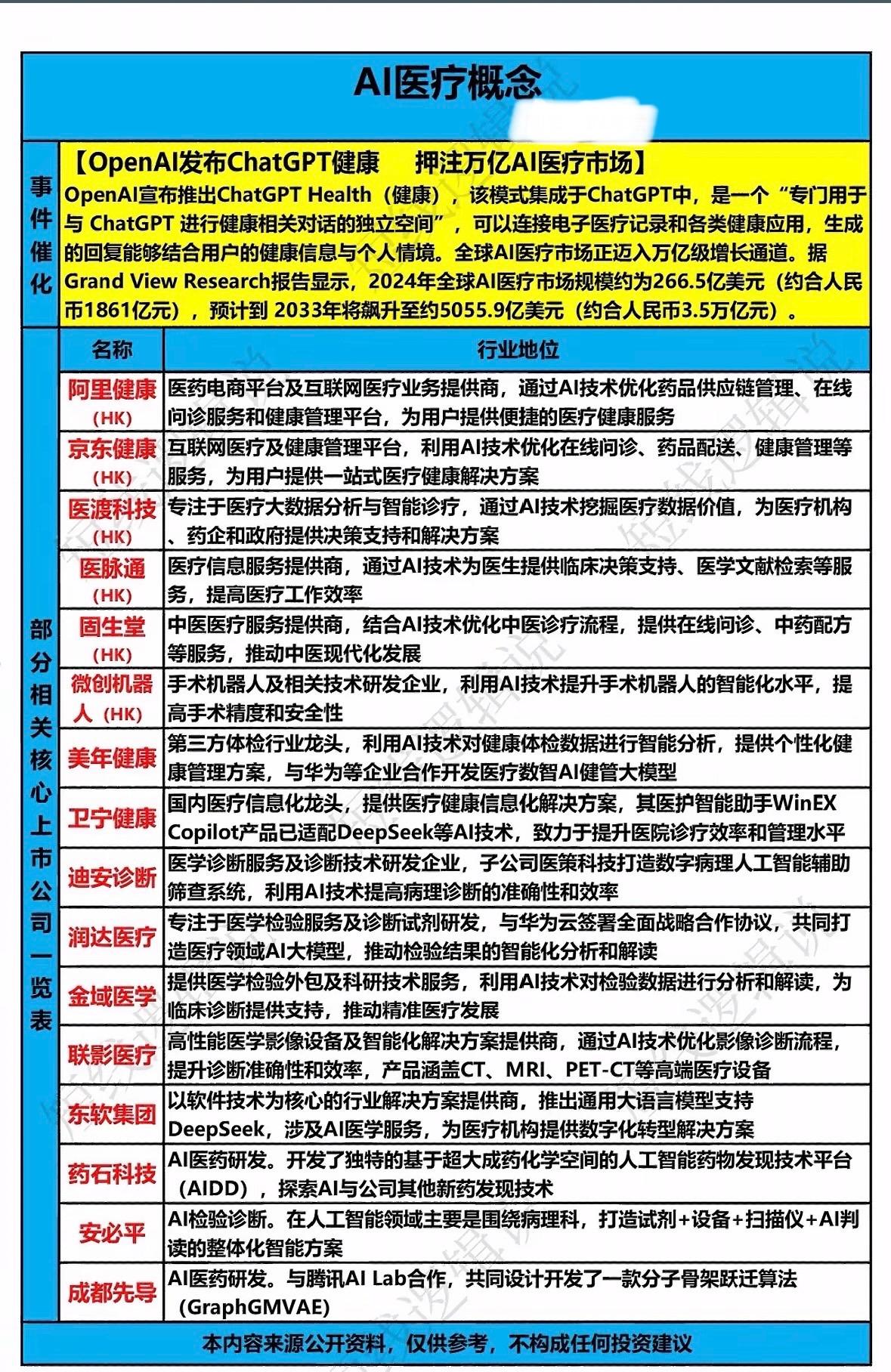 AI医疗概念

事件催化

【OpenAI发布ChatGPT健康　押注万亿AI医疗市场】
OpenAI宣布推出ChatGPT Health（健康），该模式集成于ChatGPT中，是一个“专门用于与 ChatGPT 进行健康相关对话的独立空间”，可以连接电子医疗记录和各类健康应用，生成的回复能够结合用户的健康信息与个人情境。全球AI医疗市场正迈入万亿级增长通道。据Grand View Research报告显示，2024年全球AI医疗市场规模约为266.5亿美元（约合人民币1861亿元），预计到 2033年将飙升至约5055.9亿美元（约合人民币3.5万亿元）。

部分相关核心上市公司一览表

| 名称 | 行业地位 |
|---|---|
| 阿里健康（HK） | 医药电商平台及互联网医疗业务提供商，通过AI技术优化药品供应链管理、在线问诊服务和健康管理平台，为用户提供便捷的医疗健康服务 |
| 京东健康（HK） | 互联网医疗及健康管理平台，利用AI技术优化在线问诊、药品配送、健康管理等服务，为用户提供一站式医疗健康解决方案 |
| 医渡科技（HK） | 专注于医疗大数据分析与智能诊疗，通过AI技术挖掘医疗数据价值，为医疗机构、药企和政府提供决策支持和解决方案 |
| 医脉通（HK） | 医疗信息服务提供商，通过AI技术为医生提供临床决策支持、医学文献检索等服务，提高医疗工作效率 |
| 固生堂（HK） | 中医医疗服务提供商，结合AI技术优化中医诊疗流程，提供在线问诊、中药配方等服务，推动中医现代化发展 |
| 微创机器人（HK） | 手术机器人及相关技术研发企业，利用AI技术提升手术机器人的智能化水平，提高手术精度和安全性 |
| 美年健康 | 第三方体检行业龙头，利用AI技术对健康体检数据进行智能分析，提供个性化健康管理方案，与华为等企业合作开发医疗数智AI健管大模型 |
| 卫宁健康 | 国内医疗信息化龙头，提供医疗健康信息化解决方案，其医护智能助手WinEX Copilot产品已适配DeepSeek等AI技术，致力于提升医院诊疗效率和管理水平 |
| 迪安诊断 | 医学诊断服务及诊断技术研发企业，子公司医策科技打造数字病理人工智能辅助筛查系统，利用AI技术提高病理诊断的准确性和效率 |
| 润达医疗 | 专注于医学检验服务及诊断试剂研发，与华为云签署全面战略合作协议，共同打造医疗领域AI大模型，推动检验结果的智能化分析和解读 |
| 金域医学 | 提供医学检验外包及科研技术服务，利用AI技术对检验数据进行分析和解读，为临床诊断提供支持，推动精准医疗发展 |
| 联影医疗 | 高性能医学影像设备及智能化解决方案提供商，通过AI技术优化影像诊断流程，提升诊断准确性和效率，产品涵盖CT、MRI、PET-CT等高端医疗设备 |
| 东软集团 | 以软件技术为核心的行业解决方案提供商，推出通用大语言模型支持DeepSeek，涉及AI医学服务，为医疗机构提供数字化转型解决方案 |
| 药石科技 | AI医药研发。开发了独特的基于超大成药化学空间的人工智能药物发现技术平台（AIDD），探索AI与公司其他新药发现技术 |
| 安必平 | AI检验诊断。在人工智能领域主要是围绕病理科，打造试剂+设备+扫描仪+AI判读的整体化智能方案 |
| 成都先导 | AI医药研发。与腾讯AI Lab合作，共同设计开发了一款分子骨架跃迁算法（GraphGMVAE） |

本内容来源公开资料，仅供参考，不构成任何投资建议